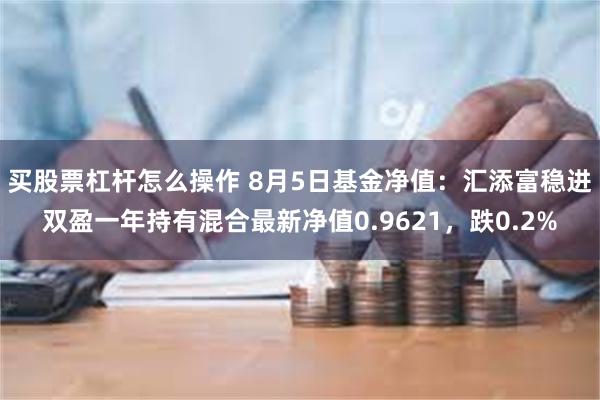 买股票杠杆怎么操作 8月5日基金净值：汇添富稳进双盈一年持有混合最新净值0.9621，跌0.2%